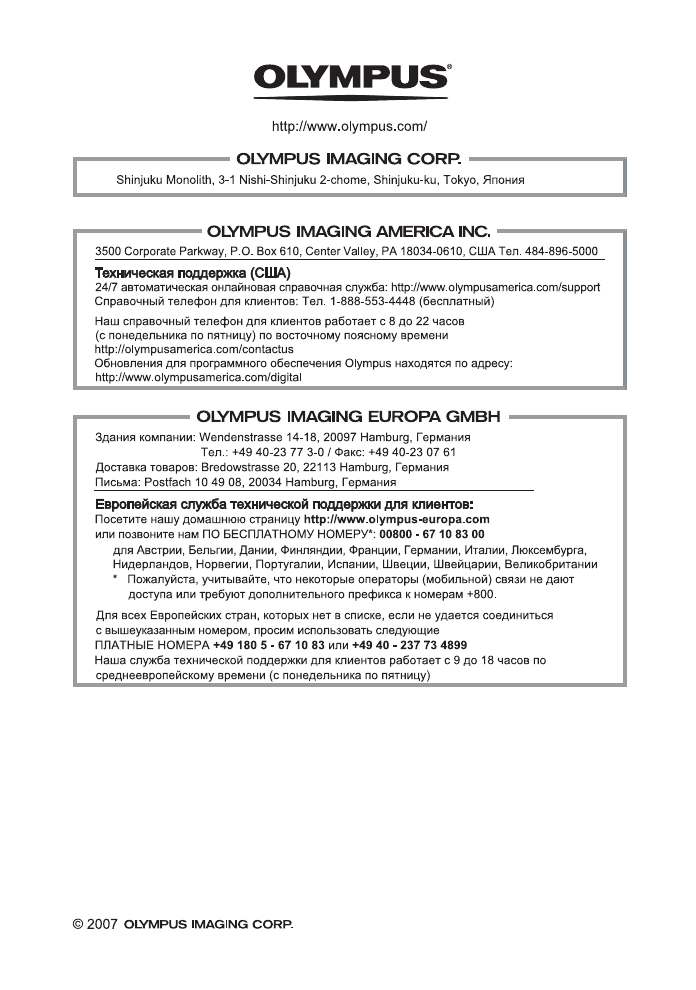 OLYMPUS®

http://www.olympus.com/

OLYMPUS IMAGING CORP.

Shinjuku Monolith, 3-1 Nishi-Shinjuku 2-chome, Shinjuku-ku, Tokyo, Япония

OLYMPUS IMAGING AMERICA INC.

3500 Corporate Parkway, P.O. Box 610, Center Valley, PA 18034-0610, США Тел. 484-896-5000

Техническая поддержка (США)
24/7 автоматическая онлайновая справочная служба: http://www.olympusamerica.com/support
Справочный телефон для клиентов: Тел. 1-888-553-4448 (бесплатный)

Наш справочный телефон для клиентов работает с 8 до 22 часов (с понедельника по пятницу) по восточному поясному времени
http://olympusamerica.com/contactus
Обновления для программного обеспечения Olympus находятся по адресу:
http://www.olympusamerica.com/digital

OLYMPUS IMAGING EUROPA GMBH

Здания компании: Wendenstrasse 14-18, 20097 Hamburg, Германия
Тел.: +49 40-23 77 3-0 / Факс: +49 40-23 07 61
Доставка товаров: Bredowstrasse 20, 22113 Hamburg, Германия
Письма: Postfach 10 49 08, 20034 Hamburg, Германия

Европейская служба технической поддержки для клиентов:
Посетите нашу домашнюю страницу http://www.olympus-europa.com
или позвоните нам ПО БЕСПЛАТНОМУ НОМЕРУ*: 00800 - 67 10 83 00
для Австрии, Бельгии, Дании, Финляндии, Франции, Германии, Италии, Люксембурга, Нидерландов, Норвегии, Португалии, Испании, Швеции, Швейцарии, Великобритании
* Пожалуйста, учитывайте, что некоторые операторы (мобильной) связи не дают доступа или требуют дополнительного префикса к номерам +800.

Для всех Европейских стран, которых нет в списке, если не удается соединиться с вышеуказанным номером, просим использовать следующие
ПЛАТНЫЕ НОМЕРА +49 180 5 - 67 10 83 или +49 40 - 237 73 4899
Наша служба технической поддержки для клиентов работает с 9 до 18 часов по среднеевропейскому времени (с понедельника по пятницу)

© 2007 OLYMPUS IMAGING CORP.